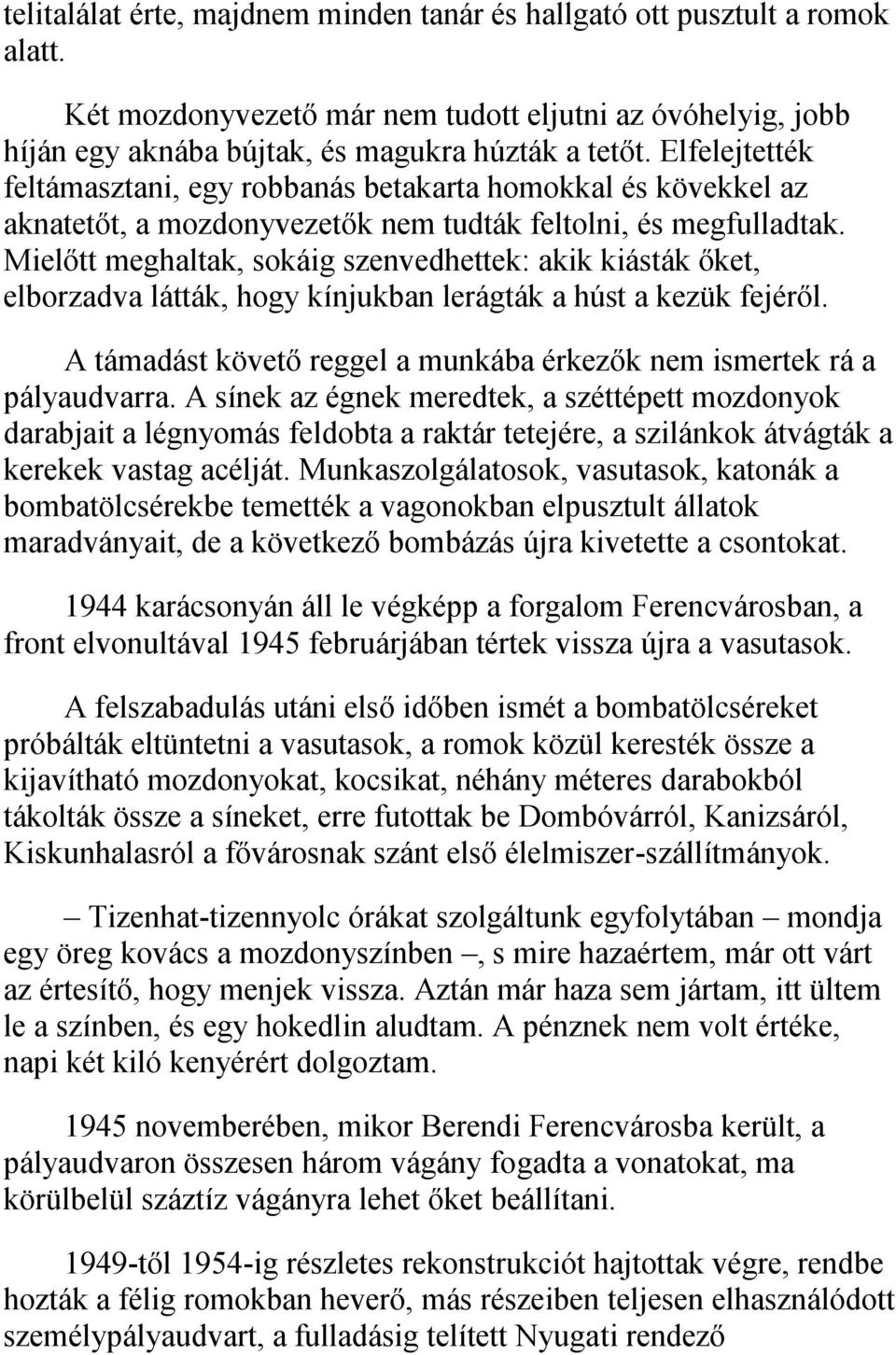 telitalálat érte, majdnem minden tanár és hallgató ott pusztult a romok alatt.

Két mozdonyvezető már nem tudott eljutni az óvóhelyig, jobb híján egy aknába bújtak, és magukra húzták a tetőt. Elfelejtették feltámasztani, egy robbanás betakarta homokkal és kövekkel az aknatetőt, a mozdonyvezetők nem tudták feltolni, és megfulladtak. Mielőtt meghaltak, sokáig szenvedhettek: akik kiásták őket, elborzadva látták, hogy kínjukban lerágták a húst a kezük fejéről.

A támadást követő reggel a munkába érkezők nem ismertek rá a pályaudvarra. A sínek az égnek meredtek, a széttépett mozdonyok darabjait a légnyomás feldobta a raktár tetejére, a szilánkok átvágták a kerekek vastag acélját. Munkaszolgálatosok, vasutasok, katonák a bombatölcsérekbe temették a vagonokban elpusztult állatok maradványait, de a következő bombázás újra kivetette a csontokat.

1944 karácsonyán áll le végképp a forgalom Ferencvárosban, a front elvonultával 1945 februárjában tértek vissza újra a vasutasok.

A felszabadulás utáni első időben ismét a bombatölcséreket próbálták eltüntetni a vasutasok, a romok közül keresték össze a kijavítható mozdonyokat, kocsikat, néhány méteres darabokból tákolták össze a síneket, erre futottak be Dombóvárról, Kanizsáról, Kiskunhalasról a fővárosnak szánt első élelmiszer-szállítmányok.

– Tizenhat-tizennyolc órákat szolgáltunk egyfolytában – mondja egy öreg kovács a mozdonyszínben –, s mire hazaértem, már ott várt az értesítő, hogy menjek vissza. Aztán már haza sem jártam, itt ültem le a színben, és egy hokedlin aludtam. A pénznek nem volt értéke, napi két kiló kenyérért dolgoztam.

1945 novemberében, mikor Berendi Ferencvárosba került, a pályaudvaron összesen három vágány fogadta a vonatokat, ma körülbelül száztíz vágányra lehet őket beállítani.

1949-től 1954-ig részletes rekonstrukciót hajtottak végre, rendbe hozták a félig romokban heverő, más részeiben teljesen elhasználódott személypályaudvart, a fulladásig telített Nyugati rendező